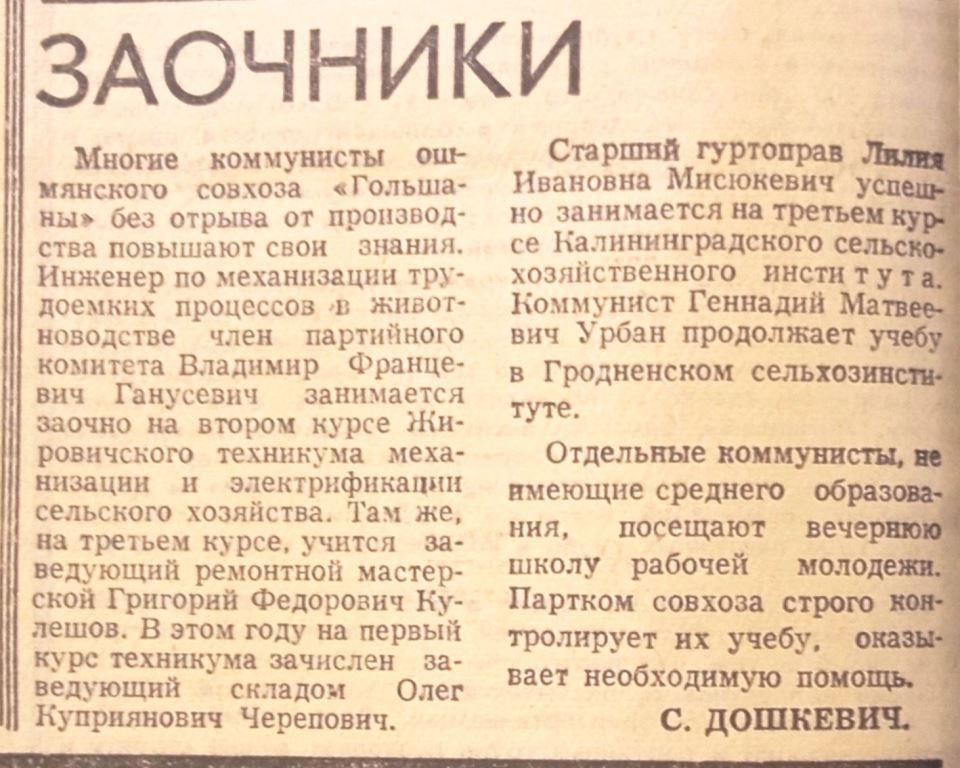 ЗАОЧНИКИ

Многие коммунисты ошмянского совхоза «Гольшаны» без отрыва от производства повышают свои знания. Инженер по механизации трудоемких процессов в животноводстве член партийного комитета Владимир Францевич Ганусевич занимается заочно на втором курсе Жировичского техникума механизации и электрификации сельского хозяйства. Там же, на третьем курсе, учится заведующий ремонтной мастерской Григорий Федорович Кулешов. В этом году на первый курс техникума зачислен заведующий складом Олег Куприянович Черепович.

Старший гуртоправ Лилия Ивановна Мисюкевич успешно занимается на третьем курсе Калининградского сельскохозяйственного института. Коммунист Геннадий Матвеевич Урбан продолжает учебу в Гродненском сельхозинституте.

Отдельные коммунисты, не имеющие среднего образования, посещают вечернюю школу рабочей молодежи. Партком совхоза строго контролирует их учебу, оказывает необходимую помощь.

С. ДОШКЕВИЧ.